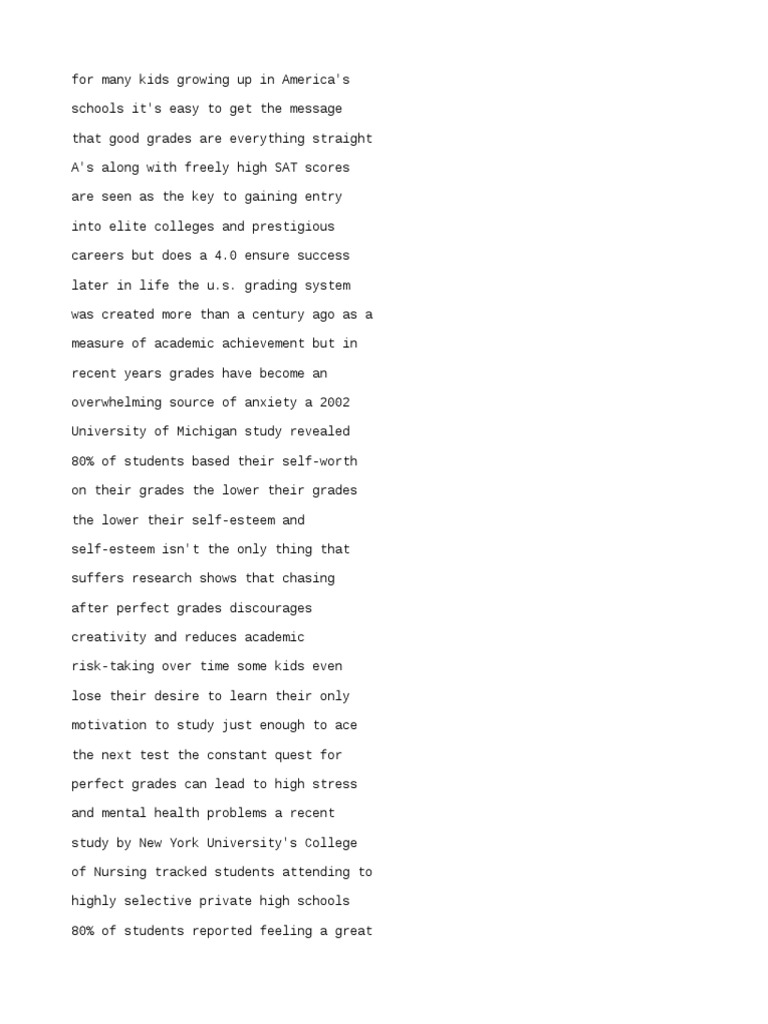 for many kids growing up in America's schools it's easy to get the message that good grades are everything straight A's along with freely high SAT scores are seen as the key to gaining entry into elite colleges and prestigious careers but does a 4.0 ensure success later in life the u.s. grading system was created more than a century ago as a measure of academic achievement but in recent years grades have become an overwhelming source of anxiety a 2002 University of Michigan study revealed 80% of students based their self-worth on their grades the lower their grades the lower their self-esteem and self-esteem isn't the only thing that suffers research shows that chasing after perfect grades discourages creativity and reduces academic risk-taking over time some kids even lose their desire to learn their only motivation to study just enough to ace the next test the constant quest for perfect grades can lead to high stress and mental health problems a recent study by New York University's College of Nursing tracked students attending to highly selective private high schools 80% of students reported feeling a great